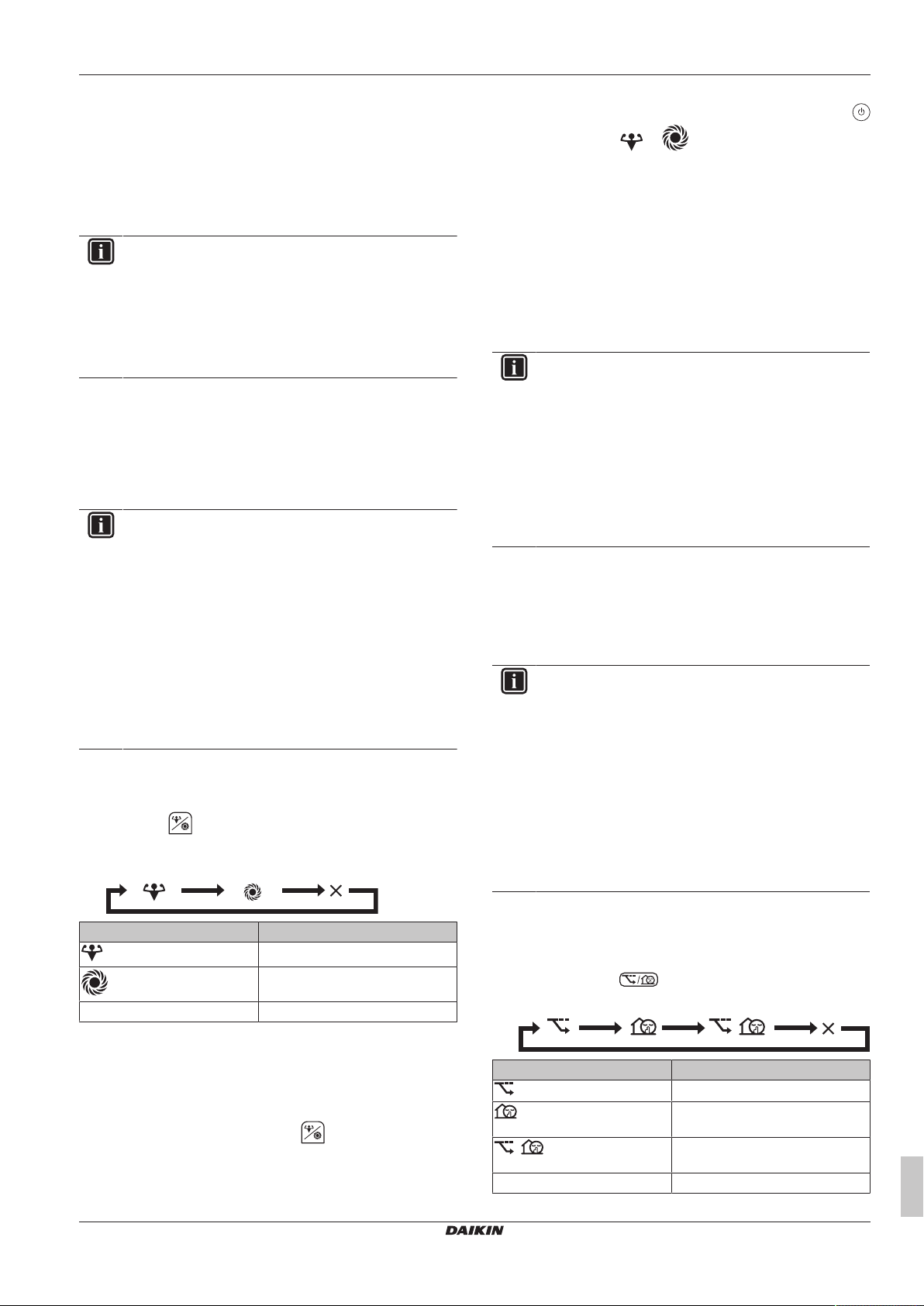 DAIKIN